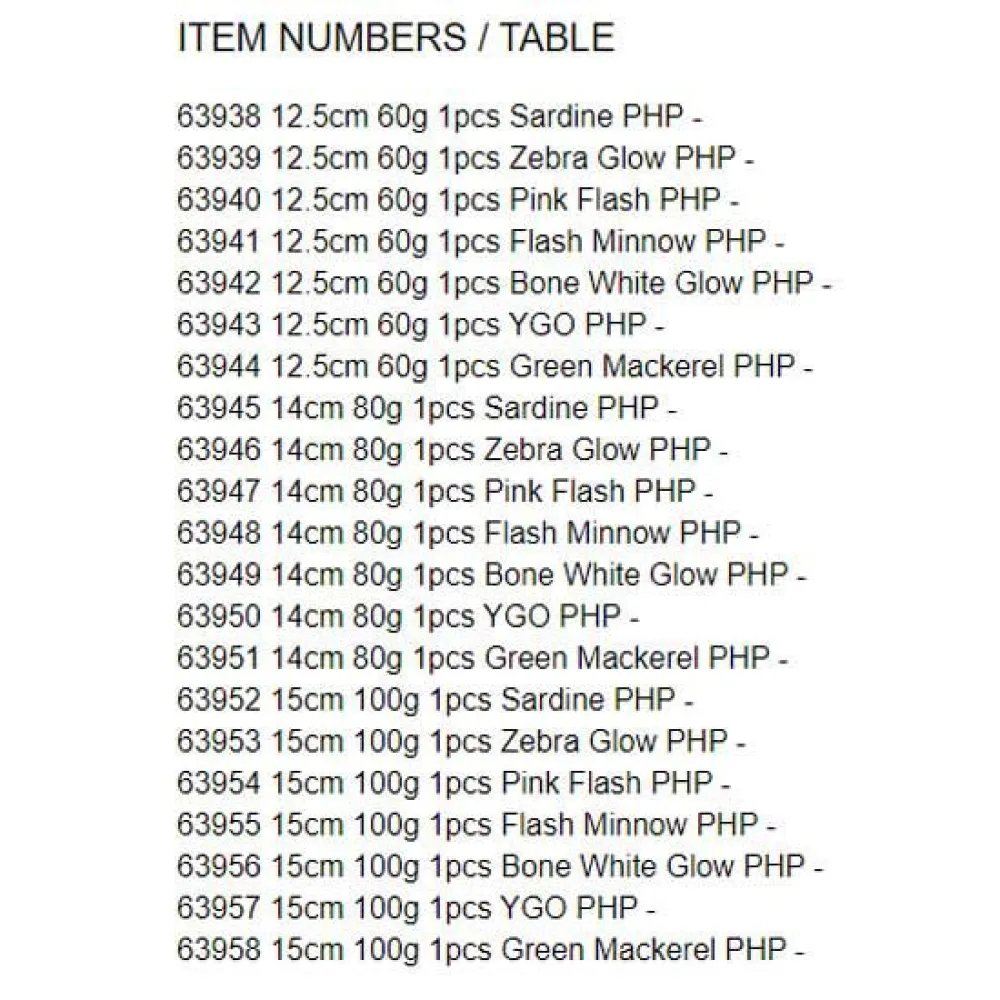 ITEM NUMBERS / TABLE

63938 12.5cm 60g 1pcs Sardine PHP -
63939 12.5cm 60g 1pcs Zebra Glow PHP -
63940 12.5cm 60g 1pcs Pink Flash PHP -
63941 12.5cm 60g 1pcs Flash Minnow PHP -
63942 12.5cm 60g 1pcs Bone White Glow PHP -
63943 12.5cm 60g 1pcs YGO PHP -
63944 12.5cm 60g 1pcs Green Mackerel PHP -
63945 14cm 80g 1pcs Sardine PHP -
63946 14cm 80g 1pcs Zebra Glow PHP -
63947 14cm 80g 1pcs Pink Flash PHP -
63948 14cm 80g 1pcs Flash Minnow PHP -
63949 14cm 80g 1pcs Bone White Glow PHP -
63950 14cm 80g 1pcs YGO PHP -
63951 14cm 80g 1pcs Green Mackerel PHP -
63952 15cm 100g 1pcs Sardine PHP -
63953 15cm 100g 1pcs Zebra Glow PHP -
63954 15cm 100g 1pcs Pink Flash PHP -
63955 15cm 100g 1pcs Flash Minnow PHP -
63956 15cm 100g 1pcs Bone White Glow PHP -
63957 15cm 100g 1pcs YGO PHP -
63958 15cm 100g 1pcs Green Mackerel PHP -